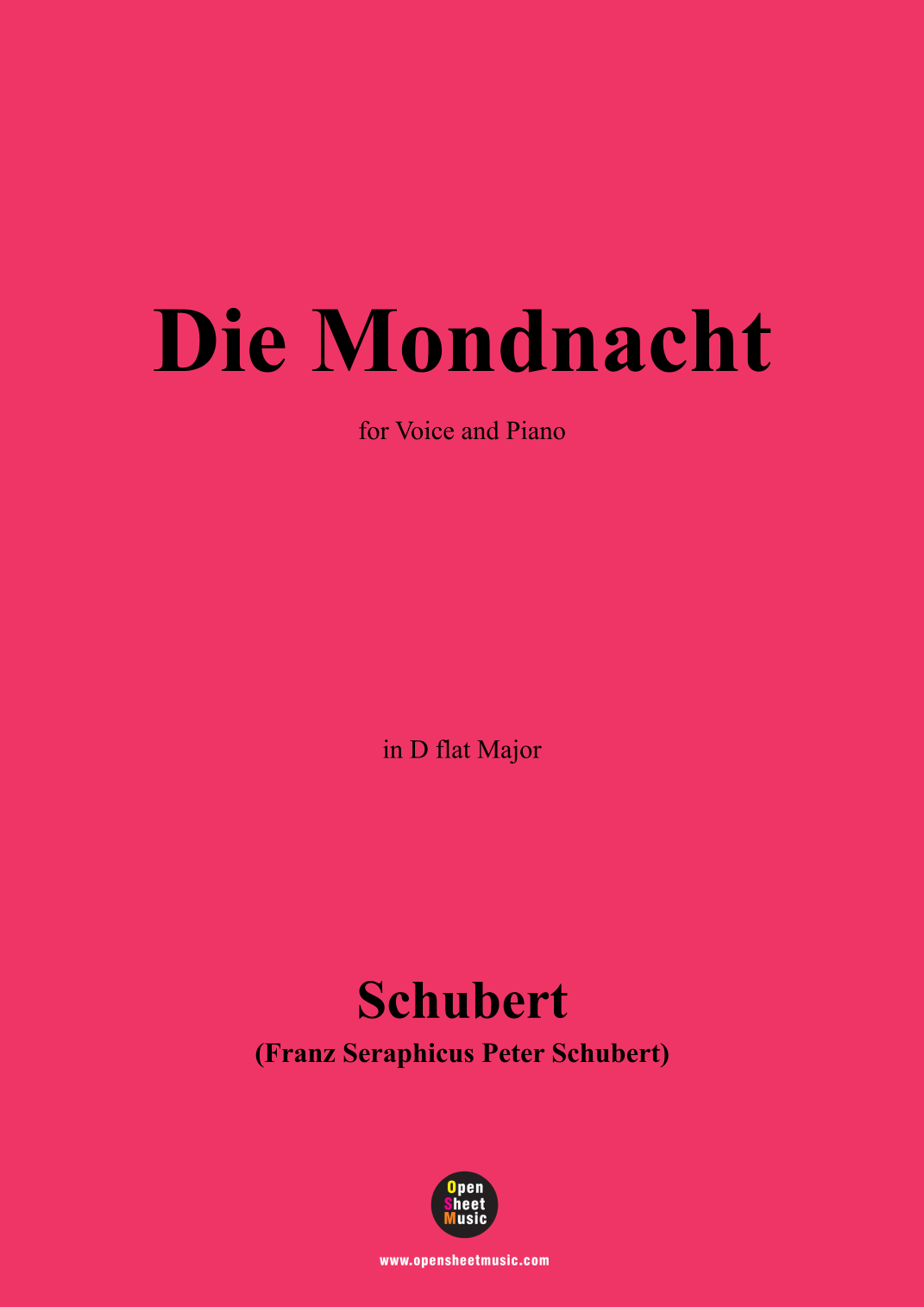 Die Mondnacht

for Voice and Piano

in D flat Major

Schubert

(Franz Seraphicus Peter Schubert)

Open
Sheet
Music

www.opensheetmusic.com